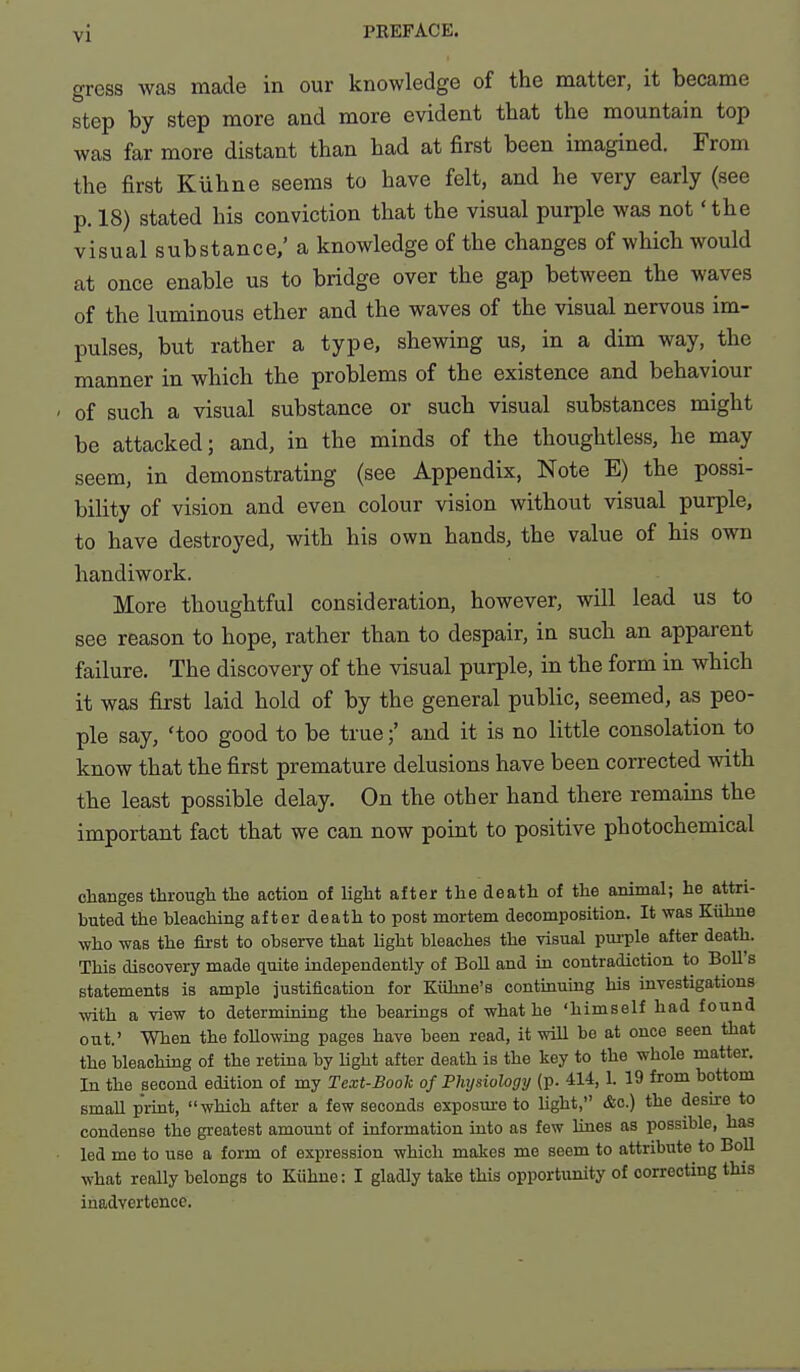 vi PREFACE.

gress was made in our knowledge of the matter, it became step by step more and more evident that the mountain top was far more distant than had at first been imagined. From the first Kühne seems to have felt, and he very early (see p. 18) stated his conviction that the visual purple was not 'the visual substance,' a knowledge of the changes of which would at once enable us to bridge over the gap between the waves of the luminous ether and the waves of the visual nervous impulses, but rather a type, shewing us, in a dim way, the manner in which the problems of the existence and behaviour of such a visual substance or such visual substances might be attacked; and, in the minds of the thoughtless, he may seem, in demonstrating (see Appendix, Note E) the possibility of vision and even colour vision without visual purple, to have destroyed, with his own hands, the value of his own handiwork.

More thoughtful consideration, however, will lead us to see reason to hope, rather than to despair, in such an apparent failure. The discovery of the visual purple, in the form in which it was first laid hold of by the general public, seemed, as people say, 'too good to be true;' and it is no little consolation to know that the first premature delusions have been corrected with the least possible delay. On the other hand there remains the important fact that we can now point to positive photochemical

changes through the action of light after the death of the animal; he attributed the bleaching after death to post mortem decomposition. It was Kühne who was the first to observe that light bleaches the visual purple after death. This discovery made quite independently of Boll and in contradiction to Boll's statements is ample justification for Kühne's continuing his investigations with a view to determining the bearings of what he 'himself had found out.' When the following pages have been read, it will be at once seen that the bleaching of the retina by light after death is the key to the whole matter. In the second edition of my Text-Book of Physiology (p. 414, l. 19 from bottom small print, "which after a few seconds exposure to light," &c.) the desire to condense the greatest amount of information into as few lines as possible, has led me to use a form of expression which makes me seem to attribute to Boll what really belongs to Kühne: I gladly take this opportunity of correcting this inadvertence.